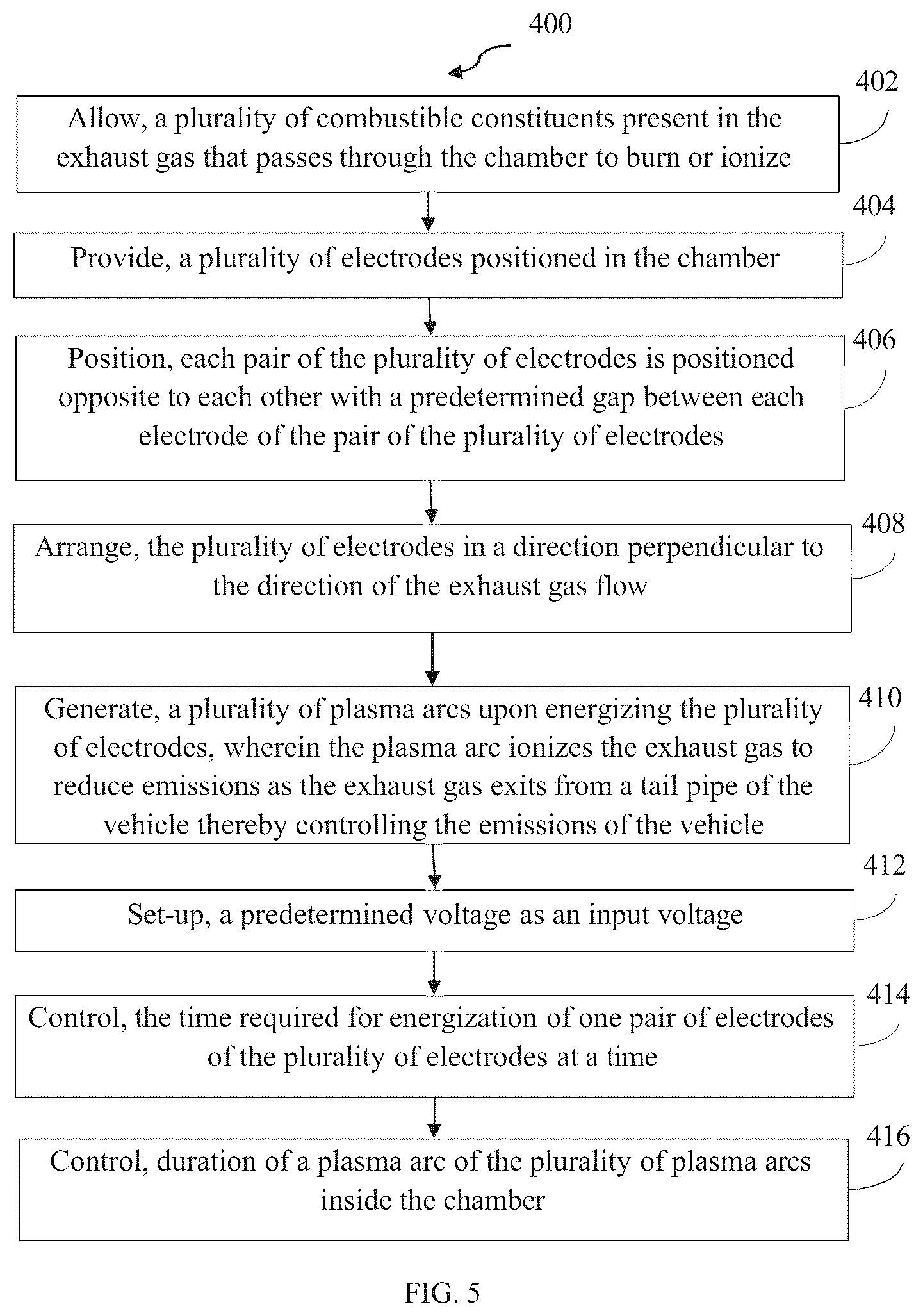 400

402

Allow, a plurality of combustible constituents present in the exhaust gas that passes through the chamber to burn or ionize

404

Provide, a plurality of electrodes positioned in the chamber

406

Position, each pair of the plurality of electrodes is positioned opposite to each other with a predetermined gap between each electrode of the pair of the plurality of electrodes

408

Arrange, the plurality of electrodes in a direction perpendicular to the direction of the exhaust gas flow

410

Generate, a plurality of plasma arcs upon energizing the plurality of electrodes, wherein the plasma arc ionizes the exhaust gas to reduce emissions as the exhaust gas exits from a tail pipe of the vehicle thereby controlling the emissions of the vehicle

412

Set-up, a predetermined voltage as an input voltage

414

Control, the time required for energization of one pair of electrodes of the plurality of electrodes at a time

416

Control, duration of a plasma arc of the plurality of plasma arcs inside the chamber

FIG. 5